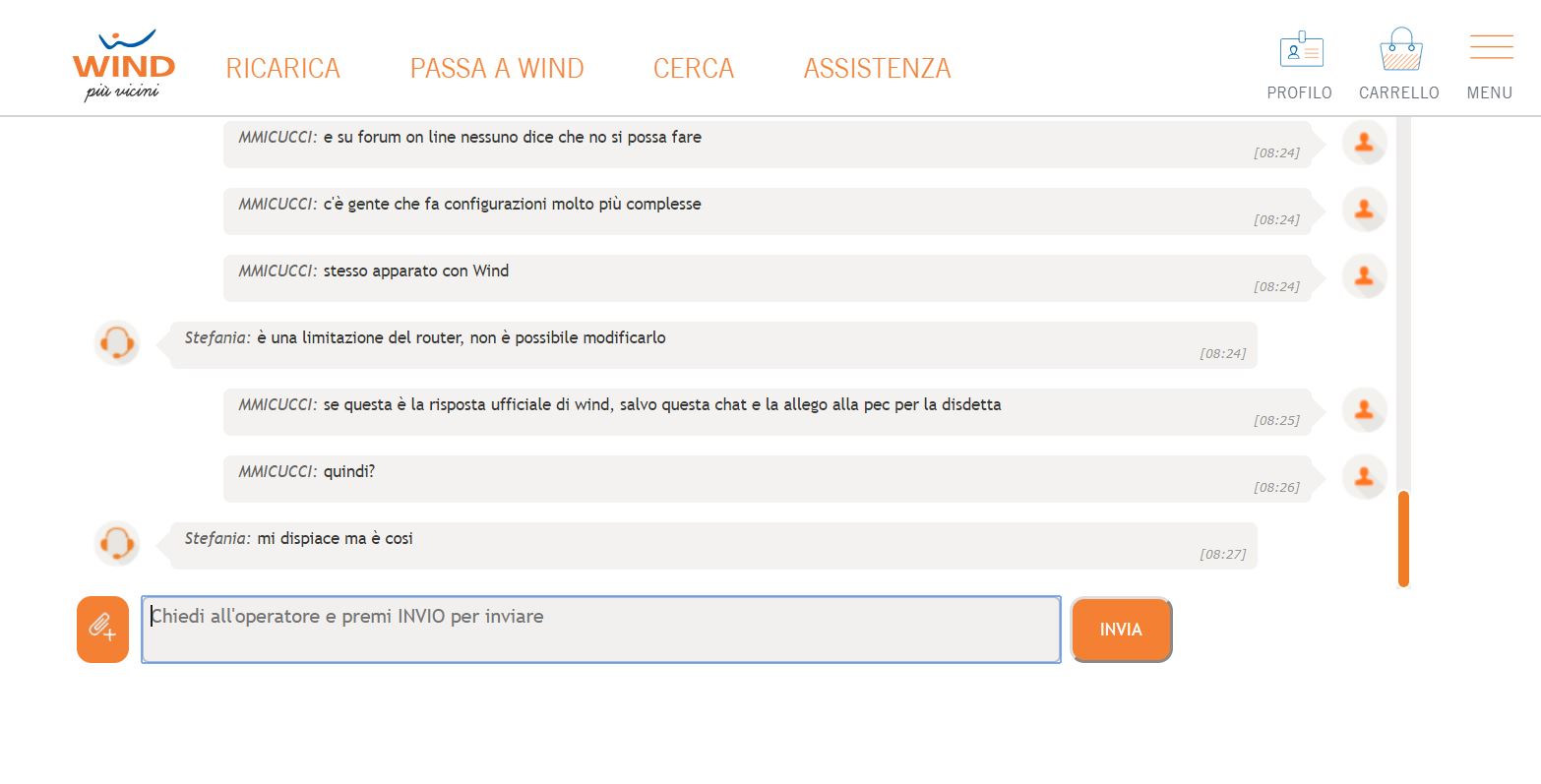 WIND
più vicini

RICARICA PASSA A WIND CERCA ASSISTENZA

PROFILO CARRELLO MENU

MMICUCCI: e su forum on line nessuno dice che no si possa fare
[08:24]

MMICUCCI: c'è gente che fa configurazioni molto più complesse
[08:24]

MMICUCCI: stesso apparato con Wind
[08:24]

Stefania: è una limitazione del router, non è possibile modificarlo
[08:24]

MMICUCCI: se questa è la risposta ufficiale di wind, salvo questa chat e la allego alla pec per la disdetta
[08:25]

MMICUCCI: quindi?
[08:26]

Stefania: mi dispiace ma è cosi
[08:27]

Chiedi all'operatore e premi INVIO per inviare

INVIA